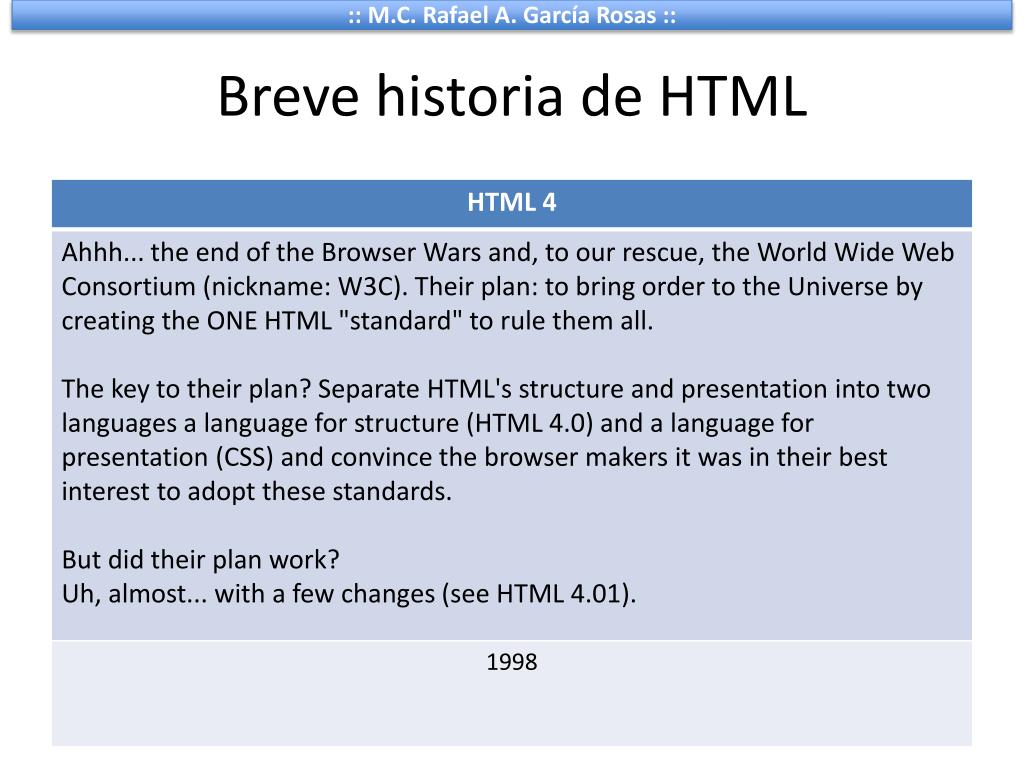 :: M.C. Rafael A. García Rosas ::

Breve historia de HTML

| HTML 4 |
|---|
| Ahhh... the end of the Browser Wars and, to our rescue, the World Wide Web Consortium (nickname: W3C). Their plan: to bring order to the Universe by creating the ONE HTML "standard" to rule them all.<br><br>The key to their plan? Separate HTML's structure and presentation into two languages a language for structure (HTML 4.0) and a language for presentation (CSS) and convince the browser makers it was in their best interest to adopt these standards.<br><br>But did their plan work?<br>Uh, almost... with a few changes (see HTML 4.01). |
| 1998 |